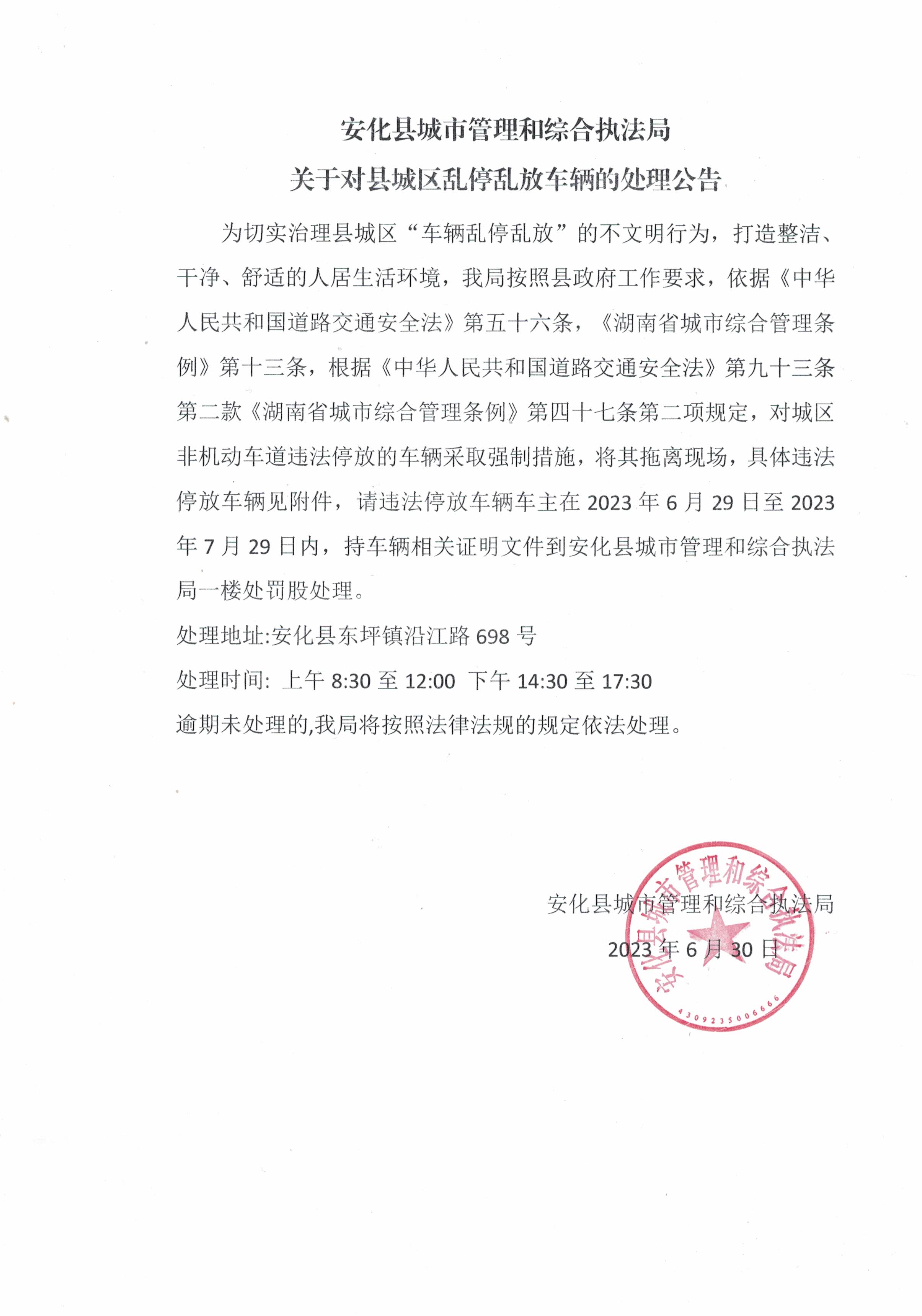 安化县城市管理和综合执法局
关于对县城区乱停乱放车辆的处理公告

为切实治理县城区“车辆乱停乱放”的不文明行为，打造整洁、干净、舒适的人居生活环境，我局按照县政府工作要求，依据《中华人民共和国道路交通安全法》第五十六条，《湖南省城市综合管理条例》第十三条，根据《中华人民共和国道路交通安全法》第九十三条第二款《湖南省城市综合管理条例》第四十七条第二项规定，对城区非机动车道违法停放的车辆采取强制措施，将其拖离现场，具体违法停放车辆见附件，请违法停放车辆车主在2023年6月29日至2023年7月29日内，持车辆相关证明文件到安化县城市管理和综合执法局一楼处罚股处理。

处理地址:安化县东坪镇沿江路698号

处理时间: 上午8:30至12:00 下午14:30至17:30

逾期未处理的,我局将按照法律法规的规定依法处理。

安化县城市管理和综合执法局
2023年6月30日

安化县城市管理和综合执法局
4309235006666